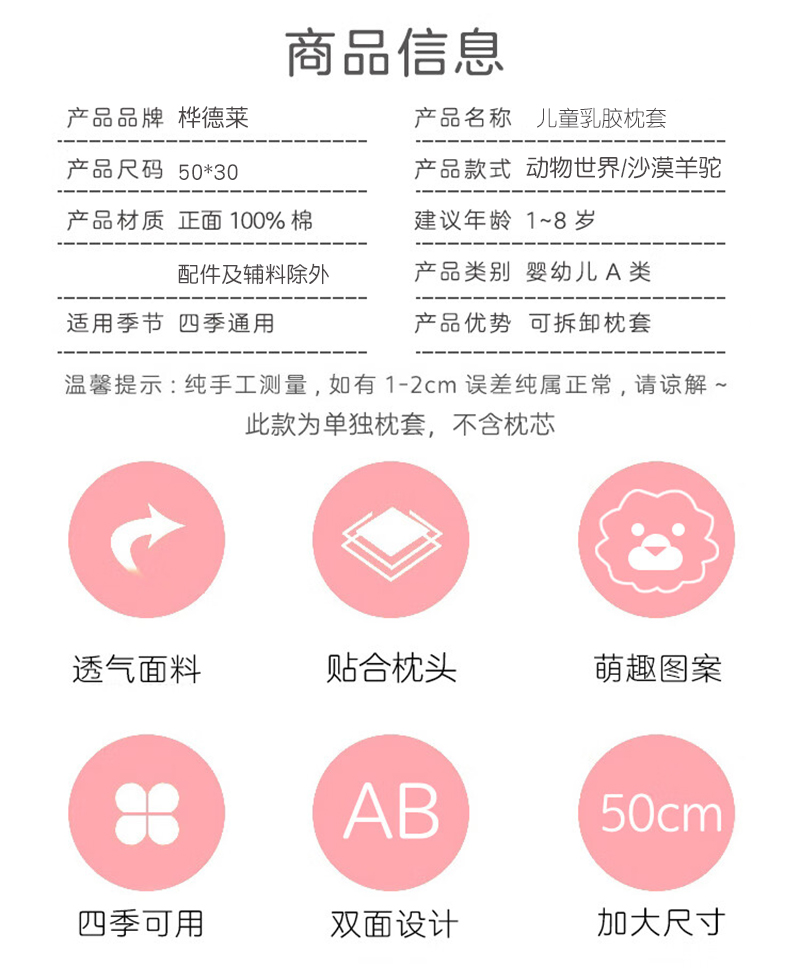 商品信息

产品品牌 桦德莱

产品尺码 50*30

产品材质 正面100%棉

配件及辅料除外

适用季节 四季通用

产品名称 儿童乳胶枕套

产品款式 动物世界/沙漠羊驼

建议年龄 1~8岁

产品类别 婴幼儿A类

产品优势 可拆卸枕套

温馨提示：纯手工测量，如有1-2cm误差纯属正常，请谅解~
此款为单独枕套，不含枕芯

透气面料

贴合枕头

萌趣图案

四季可用

AB

双面设计

50cm

加大尺寸